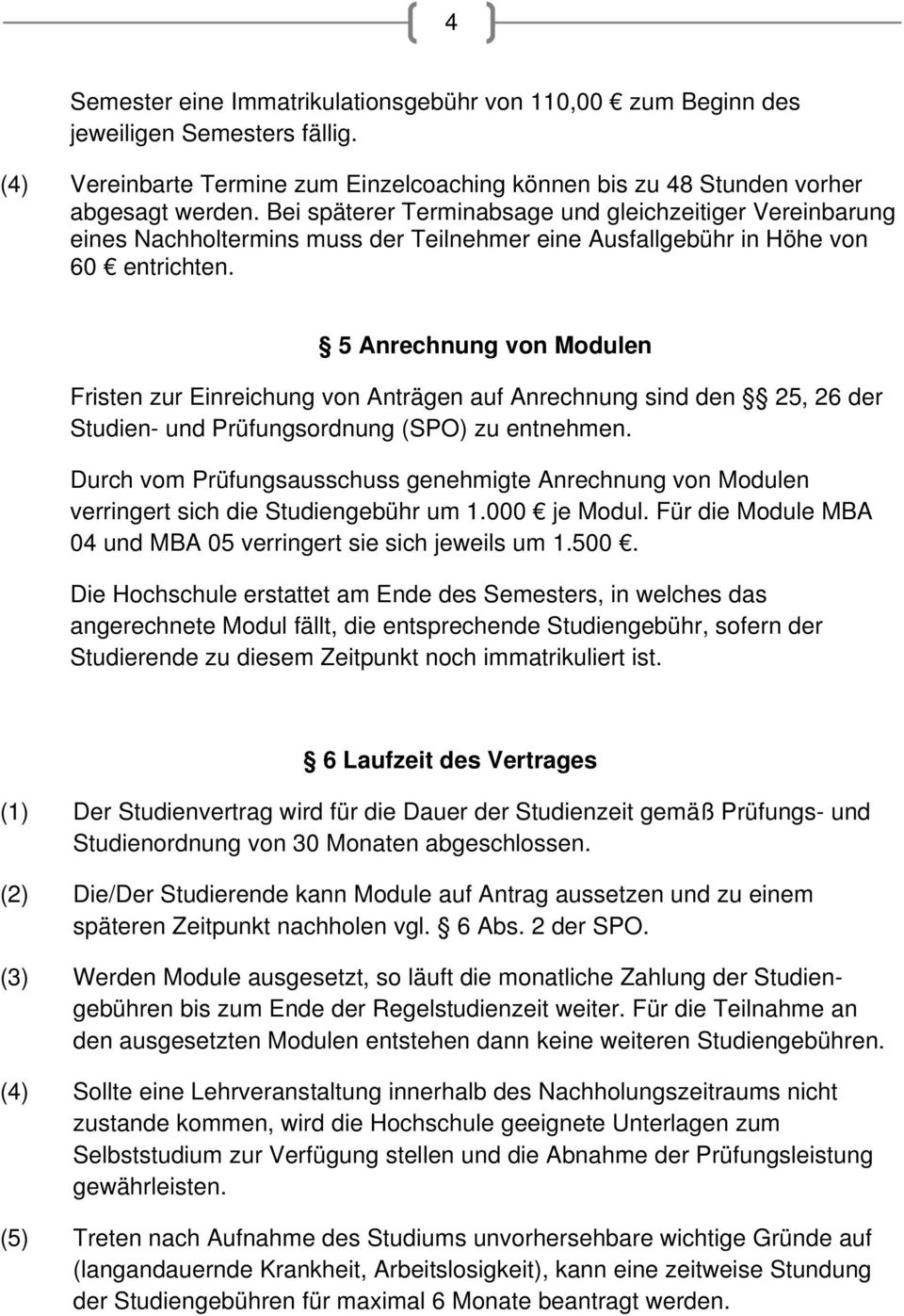 4

Semester eine Immatrikulationsgebühr von 110,00 € zum Beginn des jeweiligen Semesters fällig.

(4) Vereinbarte Termine zum Einzelcoaching können bis zu 48 Stunden vorher abgesagt werden. Bei späterer Terminabsage und gleichzeitiger Vereinbarung eines Nachholtermins muss der Teilnehmer eine Ausfallgebühr in Höhe von 60 € entrichten.

§ 5 Anrechnung von Modulen

Fristen zur Einreichung von Anträgen auf Anrechnung sind den §§ 25, 26 der Studien- und Prüfungsordnung (SPO) zu entnehmen.

Durch vom Prüfungsausschuss genehmigte Anrechnung von Modulen verringert sich die Studiengebühr um 1.000 € je Modul. Für die Module MBA 04 und MBA 05 verringert sie sich jeweils um 1.500 €.

Die Hochschule erstattet am Ende des Semesters, in welches das angerechnete Modul fällt, die entsprechende Studiengebühr, sofern der Studierende zu diesem Zeitpunkt noch immatrikuliert ist.

§ 6 Laufzeit des Vertrages

(1) Der Studienvertrag wird für die Dauer der Studienzeit gemäß Prüfungs- und Studienordnung von 30 Monaten abgeschlossen.

(2) Die/Der Studierende kann Module auf Antrag aussetzen und zu einem späteren Zeitpunkt nachholen vgl. § 6 Abs. 2 der SPO.

(3) Werden Module ausgesetzt, so läuft die monatliche Zahlung der Studiengebühren bis zum Ende der Regelstudienzeit weiter. Für die Teilnahme an den ausgesetzten Modulen entstehen dann keine weiteren Studiengebühren.

(4) Sollte eine Lehrveranstaltung innerhalb des Nachholungszeitraums nicht zustande kommen, wird die Hochschule geeignete Unterlagen zum Selbststudium zur Verfügung stellen und die Abnahme der Prüfungsleistung gewährleisten.

(5) Treten nach Aufnahme des Studiums unvorhersehbare wichtige Gründe auf (langandauernde Krankheit, Arbeitslosigkeit), kann eine zeitweise Stundung der Studiengebühren für maximal 6 Monate beantragt werden.